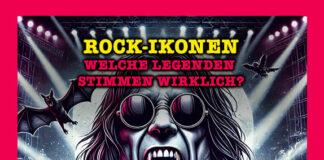 ROCK-IKONEN
WELCHE LEGENDEN STIMMEN WIRKLICH?